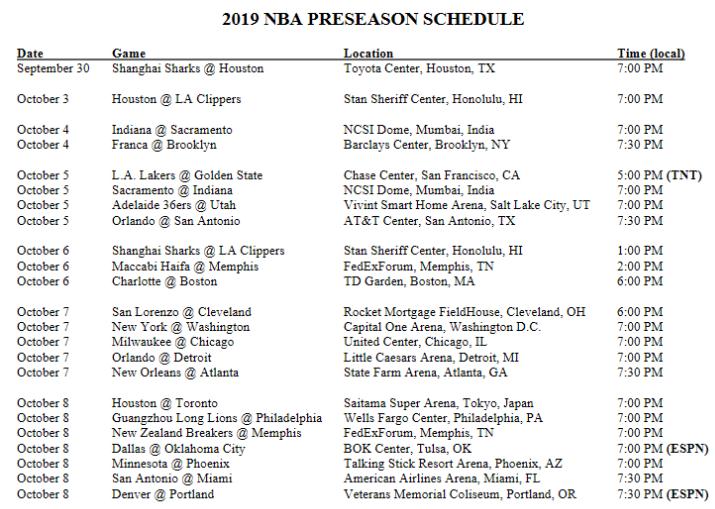 2019 NBA PRESEASON SCHEDULE

| Date | Game | Location | Time (local) |
|---|---|---|---|
| September 30 | Shanghai Sharks @ Houston | Toyota Center, Houston, TX | 7:00 PM |
| October 3 | Houston @ LA Clippers | Stan Sheriff Center, Honolulu, HI | 7:00 PM |
| October 4 | Indiana @ Sacramento | NCSI Dome, Mumbai, India | 7:00 PM |
| October 4 | Franca @ Brooklyn | Barclays Center, Brooklyn, NY | 7:30 PM |
| October 5 | L.A. Lakers @ Golden State | Chase Center, San Francisco, CA | 5:00 PM (TNT) |
| October 5 | Sacramento @ Indiana | NCSI Dome, Mumbai, India | 7:00 PM |
| October 5 | Adelaide 36ers @ Utah | Vivint Smart Home Arena, Salt Lake City, UT | 7:00 PM |
| October 5 | Orlando @ San Antonio | AT&T Center, San Antonio, TX | 7:30 PM |
| October 6 | Shanghai Sharks @ LA Clippers | Stan Sheriff Center, Honolulu, HI | 1:00 PM |
| October 6 | Maccabi Haifa @ Memphis | FedExForum, Memphis, TN | 2:00 PM |
| October 6 | Charlotte @ Boston | TD Garden, Boston, MA | 6:00 PM |
| October 7 | San Lorenzo @ Cleveland | Rocket Mortgage FieldHouse, Cleveland, OH | 6:00 PM |
| October 7 | New York @ Washington | Capital One Arena, Washington D.C. | 7:00 PM |
| October 7 | Milwaukee @ Chicago | United Center, Chicago, IL | 7:00 PM |
| October 7 | Orlando @ Detroit | Little Caesars Arena, Detroit, MI | 7:00 PM |
| October 7 | New Orleans @ Atlanta | State Farm Arena, Atlanta, GA | 7:30 PM |
| October 8 | Houston @ Toronto | Saitama Super Arena, Tokyo, Japan | 7:00 PM |
| October 8 | Guangzhou Long Lions @ Philadelphia | Wells Fargo Center, Philadelphia, PA | 7:00 PM |
| October 8 | New Zealand Breakers @ Memphis | FedExForum, Memphis, TN | 7:00 PM |
| October 8 | Dallas @ Oklahoma City | BOK Center, Tulsa, OK | 7:00 PM (ESPN) |
| October 8 | Minnesota @ Phoenix | Talking Stick Resort Arena, Phoenix, AZ | 7:00 PM |
| October 8 | San Antonio @ Miami | American Airlines Arena, Miami, FL | 7:30 PM |
| October 8 | Denver @ Portland | Veterans Memorial Coliseum, Portland, OR | 7:30 PM (ESPN) |